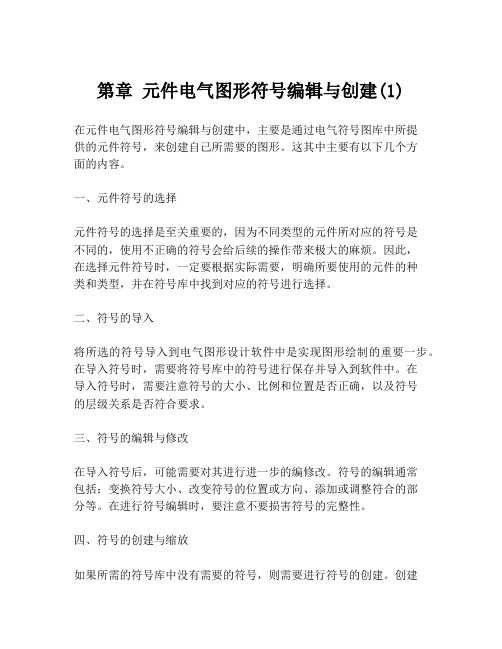 第章 元件电气图形符号编辑与创建(1)

在元件电气图形符号编辑与创建中，主要是通过电气符号图库中所提供的元件符号，来创建自己所需要的图形。这其中主要有以下几个方面的内容。

一、元件符号的选择

元件符号的选择是至关重要的，因为不同类型的元件所对应的符号是不同的，使用不正确的符号会给后续的操作带来极大的麻烦。因此，在选择元件符号时，一定要根据实际需要，明确所要使用的元件的种类和类型，并在符号库中找到对应的符号进行选择。

二、符号的导入

将所选的符号导入到电气图形设计软件中是实现图形绘制的重要一步。在导入符号时，需要将符号库中的符号进行保存并导入到软件中。在导入符号时，需要注意符号的大小、比例和位置是否正确，以及符号的层级关系是否符合要求。

三、符号的编辑与修改

在导入符号后，可能需要对其进行进一步的编修改。符号的编辑通常包括：变换符号大小、改变符号的位置或方向、添加或调整符合的部分等。在进行符号编辑时，要注意不要损害符号的完整性。

四、符号的创建与缩放

如果所需的符号库中没有需要的符号，则需要进行符号的创建。创建